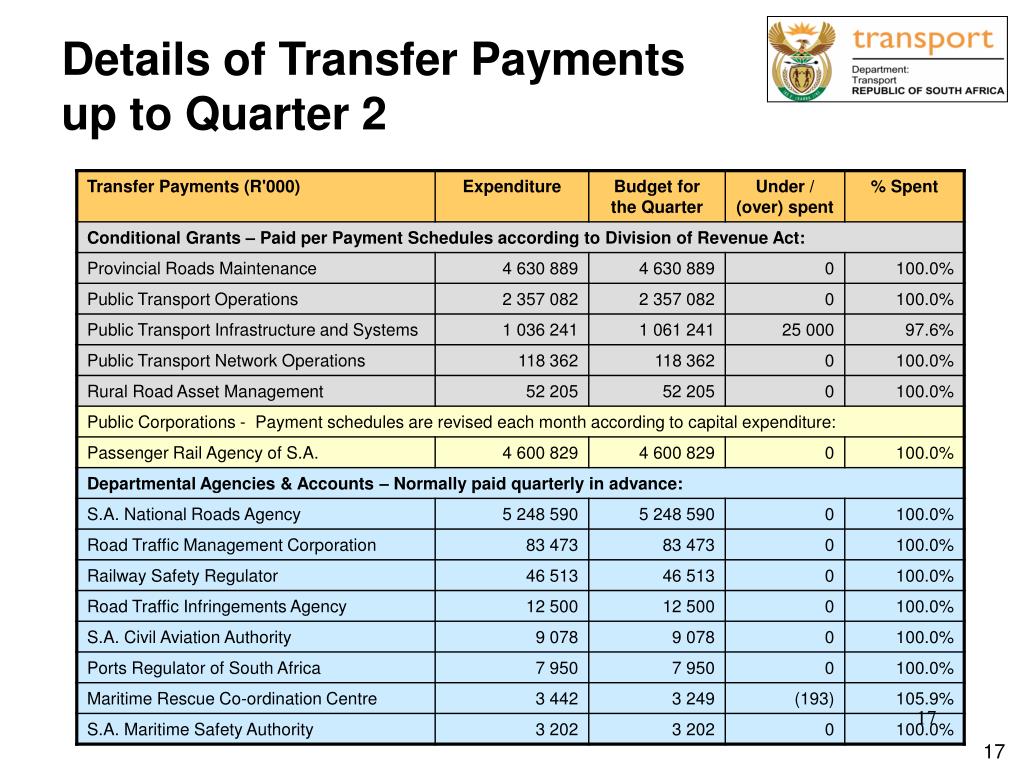 Details of Transfer Payments up to Quarter 2

transport
Department:
Transport
REPUBLIC OF SOUTH AFRICA

| Transfer Payments (R'000) | Expenditure | Budget for the Quarter | Under / (over) spent | % Spent |
|---|---|---|---|---|
| Conditional Grants – Paid per Payment Schedules according to Division of Revenue Act: | | | | |
| Provincial Roads Maintenance | 4 630 889 | 4 630 889 | 0 | 100.0% |
| Public Transport Operations | 2 357 082 | 2 357 082 | 0 | 100.0% |
| Public Transport Infrastructure and Systems | 1 036 241 | 1 061 241 | 25 000 | 97.6% |
| Public Transport Network Operations | 118 362 | 118 362 | 0 | 100.0% |
| Rural Road Asset Management | 52 205 | 52 205 | 0 | 100.0% |
| Public Corporations - Payment schedules are revised each month according to capital expenditure: | | | | |
| Passenger Rail Agency of S.A. | 4 600 829 | 4 600 829 | 0 | 100.0% |
| Departmental Agencies & Accounts – Normally paid quarterly in advance: | | | | |
| S.A. National Roads Agency | 5 248 590 | 5 248 590 | 0 | 100.0% |
| Road Traffic Management Corporation | 83 473 | 83 473 | 0 | 100.0% |
| Railway Safety Regulator | 46 513 | 46 513 | 0 | 100.0% |
| Road Traffic Infringements Agency | 12 500 | 12 500 | 0 | 100.0% |
| S.A. Civil Aviation Authority | 9 078 | 9 078 | 0 | 100.0% |
| Ports Regulator of South Africa | 7 950 | 7 950 | 0 | 100.0% |
| Maritime Rescue Co-ordination Centre | 3 442 | 3 249 | (193) | 105.9% |
| S.A. Maritime Safety Authority | 3 202 | 3 202 | 0 | 100.0% |

17

17